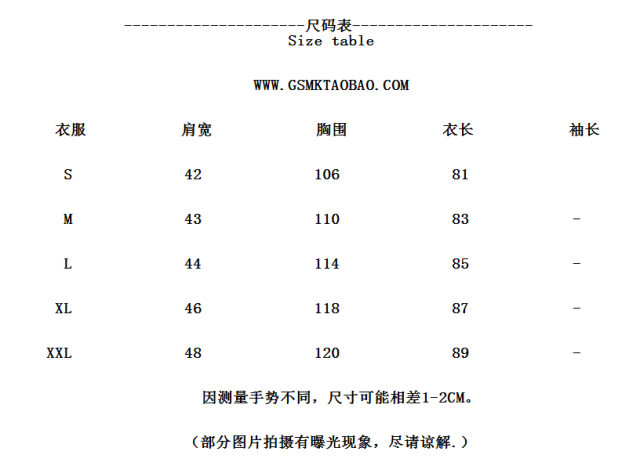 ----------------------尺码表----------------------
Size table

WWW.GSMKTAOBAO.COM

| 衣服 | 肩宽 | 胸围 | 衣长 | 袖长 |
|---|---|---|---|---|
| S | 42 | 106 | 81 | |
| M | 43 | 110 | 83 | - |
| L | 44 | 114 | 85 | - |
| XL | 46 | 118 | 87 | - |
| XXL | 48 | 120 | 89 | - |

因测量手势不同，尺寸可能相差1-2CM。

（部分图片拍摄有曝光现象，尽请谅解.）